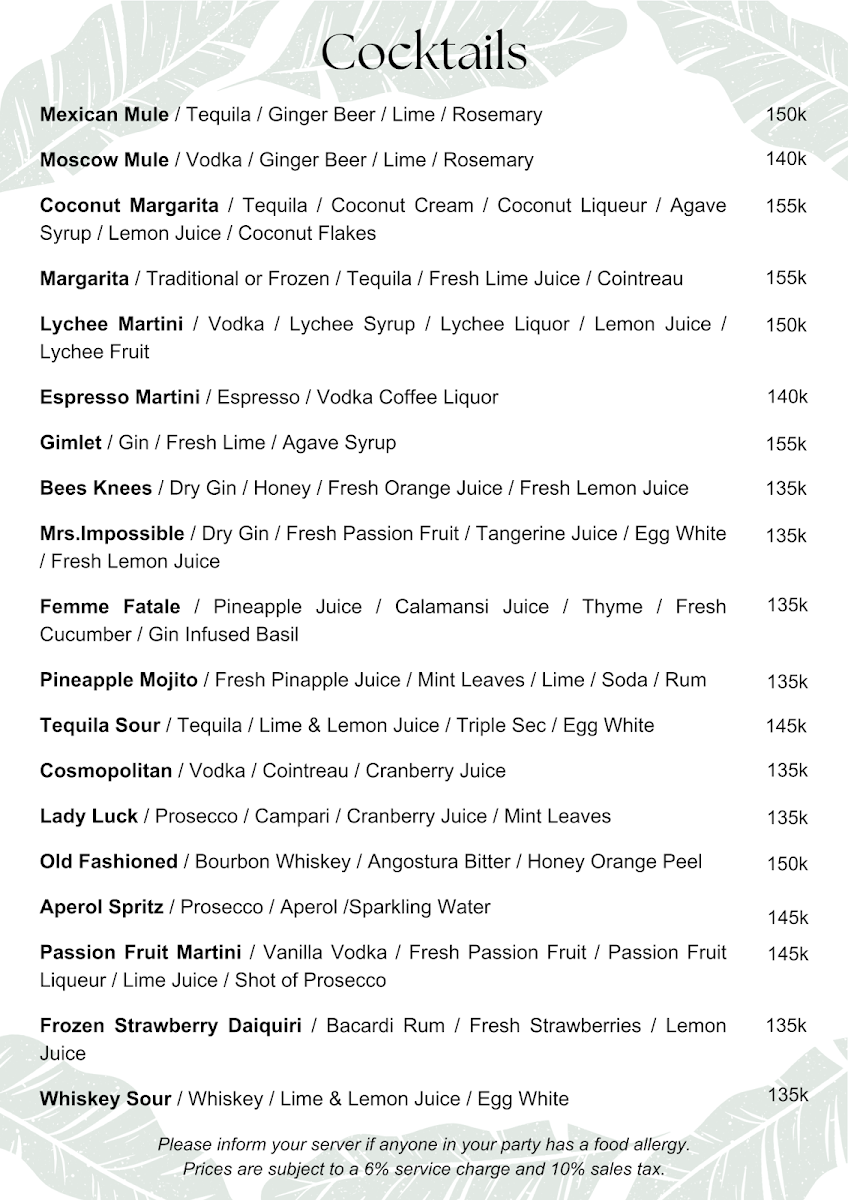 Cocktails

Mexican Mule / Tequila / Ginger Beer / Lime / Rosemary 150k

Moscow Mule / Vodka / Ginger Beer / Lime / Rosemary 140k

Coconut Margarita / Tequila / Coconut Cream / Coconut Liqueur / Agave Syrup / Lemon Juice / Coconut Flakes 155k

Margarita / Traditional or Frozen / Tequila / Fresh Lime Juice / Cointreau 155k

Lychee Martini / Vodka / Lychee Syrup / Lychee Liquor / Lemon Juice / Lychee Fruit 150k

Espresso Martini / Espresso / Vodka Coffee Liquor 140k

Gimlet / Gin / Fresh Lime / Agave Syrup 155k

Bees Knees / Dry Gin / Honey / Fresh Orange Juice / Fresh Lemon Juice 135k

Mrs.Impossible / Dry Gin / Fresh Passion Fruit / Tangerine Juice / Egg White / Fresh Lemon Juice 135k

Femme Fatale / Pineapple Juice / Calamansi Juice / Thyme / Fresh Cucumber / Gin Infused Basil 135k

Pineapple Mojito / Fresh Pinapple Juice / Mint Leaves / Lime / Soda / Rum 135k

Tequila Sour / Tequila / Lime & Lemon Juice / Triple Sec / Egg White 145k

Cosmopolitan / Vodka / Cointreau / Cranberry Juice 135k

Lady Luck / Prosecco / Campari / Cranberry Juice / Mint Leaves 135k

Old Fashioned / Bourbon Whiskey / Angostura Bitter / Honey Orange Peel 150k

Aperol Spritz / Prosecco / Aperol /Sparkling Water 145k

Passion Fruit Martini / Vanilla Vodka / Fresh Passion Fruit / Passion Fruit Liqueur / Lime Juice / Shot of Prosecco 145k

Frozen Strawberry Daiquiri / Bacardi Rum / Fresh Strawberries / Lemon Juice 135k

Whiskey Sour / Whiskey / Lime & Lemon Juice / Egg White 135k

Please inform your server if anyone in your party has a food allergy.
Prices are subject to a 6% service charge and 10% sales tax.